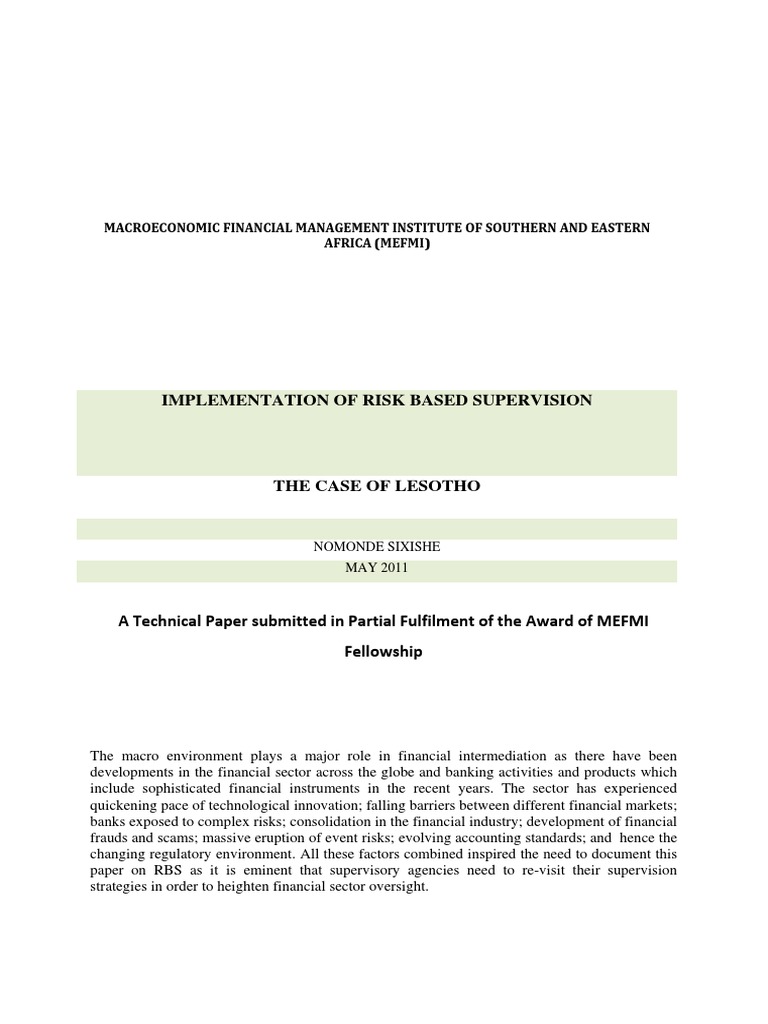 MACROECONOMIC FINANCIAL MANAGEMENT INSTITUTE OF SOUTHERN AND EASTERN AFRICA (MEFMI)

IMPLEMENTATION OF RISK BASED SUPERVISION

THE CASE OF LESOTHO

NOMONDE SIXISHE

MAY 2011

A Technical Paper submitted in Partial Fulfilment of the Award of MEFMI Fellowship

The macro environment plays a major role in financial intermediation as there have been developments in the financial sector across the globe and banking activities and products which include sophisticated financial instruments in the recent years. The sector has experienced quickening pace of technological innovation; falling barriers between different financial markets; banks exposed to complex risks; consolidation in the financial industry; development of financial frauds and scams; massive eruption of event risks; evolving accounting standards; and hence the changing regulatory environment. All these factors combined inspired the need to document this paper on RBS as it is eminent that supervisory agencies need to re-visit their supervision strategies in order to heighten financial sector oversight.